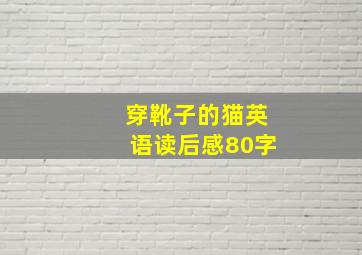 穿靴子的猫英语读后感80字